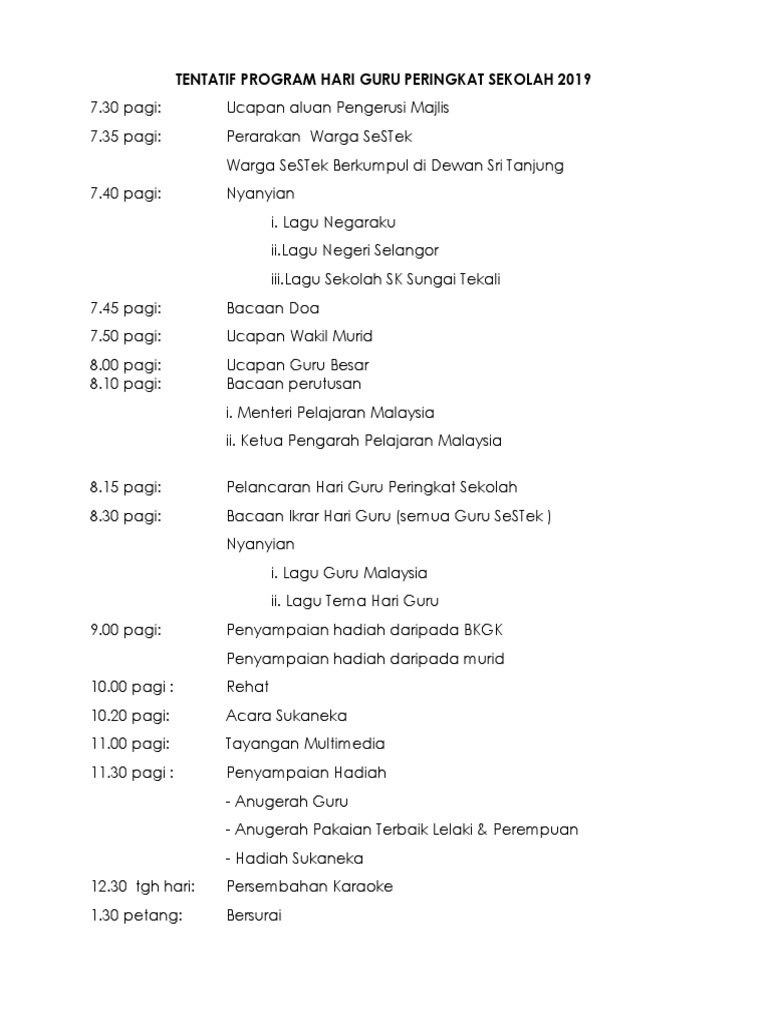 TENTATIF PROGRAM HARI GURU PERINGKAT SEKOLAH 2019

7.30 pagi: Ucapan aluan Pengerusi Majlis

7.35 pagi: Perarakan Warga SeSTek

Warga SeSTek Berkumpul di Dewan Sri Tanjung

7.40 pagi: Nyanyian

i. Lagu Negaraku

ii.Lagu Negeri Selangor

iii.Lagu Sekolah SK Sungai Tekali

7.45 pagi: Bacaan Doa

7.50 pagi: Ucapan Wakil Murid

8.00 pagi: Ucapan Guru Besar
8.10 pagi: Bacaan perutusan

i. Menteri Pelajaran Malaysia

ii. Ketua Pengarah Pelajaran Malaysia

8.15 pagi: Pelancaran Hari Guru Peringkat Sekolah

8.30 pagi: Bacaan Ikrar Hari Guru (semua Guru SeSTek )

Nyanyian

i. Lagu Guru Malaysia

ii. Lagu Tema Hari Guru

9.00 pagi: Penyampaian hadiah daripada BKGK

Penyampaian hadiah daripada murid

10.00 pagi : Rehat

10.20 pagi: Acara Sukaneka

11.00 pagi: Tayangan Multimedia

11.30 pagi : Penyampaian Hadiah

- Anugerah Guru

- Anugerah Pakaian Terbaik Lelaki & Perempuan

- Hadiah Sukaneka

12.30 tgh hari: Persembahan Karaoke

1.30 petang: Bersurai